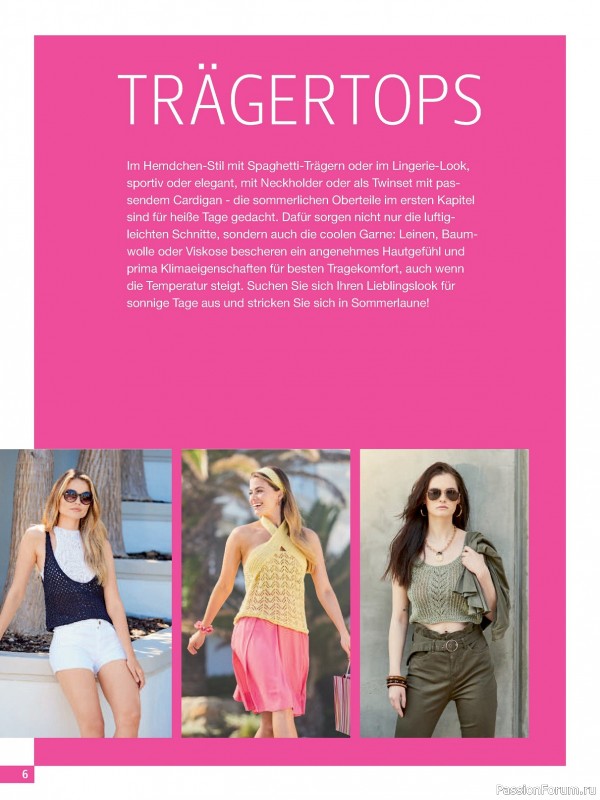 TRÄGERTOPS

Im Hemdchen-Stil mit Spaghetti-Trägern oder im Lingerie-Look, sportiv oder elegant, mit Neckholder oder als Twinset mit passendem Cardigan - die sommerlichen Oberteile im ersten Kapitel sind für heiße Tage gedacht. Dafür sorgen nicht nur die luftigleichten Schnitte, sondern auch die coolen Garne: Leinen, Baumwolle oder Viskose bescheren ein angenehmes Hautgefühl und prima Klimaeigenschaften für besten Tragekomfort, auch wenn die Temperatur steigt. Suchen Sie sich Ihren Lieblingslook für sonnige Tage aus und stricken Sie sich in Sommerlaune!

6

PassionForum.ru